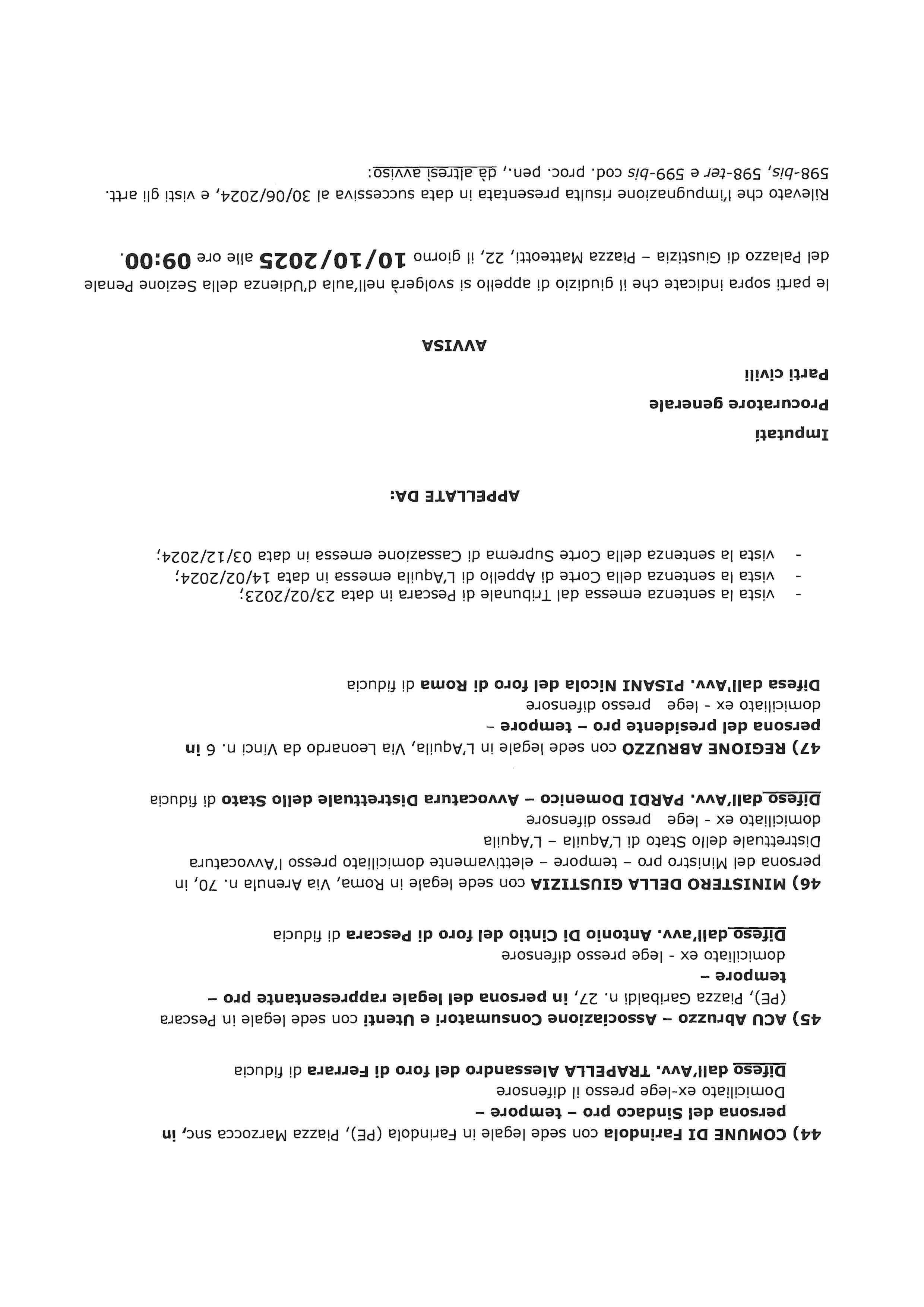 44) COMUNE DI Farindola con sede legale in Farindola (PE), Piazza Marzocca snc, in persona del Sindaco pro – tempore –
Domiciliato ex-lege presso il difensore
Difeso dall'Avv. TRAPELLA Alessandro del foro di Ferrara di fiducia

45) ACU Abruzzo – Associazione Consumatori e Utenti con sede legale in Pescara (PE), Piazza Garibaldi n. 27, in persona del legale rappresentante pro – tempore –
domiciliato ex - lege presso difensore
Difeso dall'avv. Antonio Di Cintio del foro di Pescara di fiducia

46) MINISTERO DELLA GIUSTIZIA con sede legale in Roma, Via Arenula n. 70, in persona del Ministro pro – tempore – elettivamente domiciliato presso l'Avvocatura Distrettuale dello Stato di L'Aquila – L'Aquila
domiciliato ex - lege presso difensore
Difeso dall'Avv. PARDI Domenico – Avvocatura Distrettuale dello Stato di fiducia

47) REGIONE ABRUZZO con sede legale in L'Aquila, Via Leonardo da Vinci n. 6 in persona del presidente pro – tempore –
domiciliato ex - lege presso difensore
Difesa dall'Avv. PISANI Nicola del foro di Roma di fiducia

- vista la sentenza emessa dal Tribunale di Pescara in data 23/02/2023;
- vista la sentenza della Corte di Appello di L'Aquila emessa in data 14/02/2024;
- vista la sentenza della Corte Suprema di Cassazione emessa in data 03/12/2024;

APPELLATE DA:

Imputati

Procuratore generale

Parti civili

AVVISA

le parti sopra indicate che il giudizio di appello si svolgerà nell'aula d'Udienza della Sezione Penale del Palazzo di Giustizia – Piazza Matteotti, 22, il giorno 10/10/2025 alle ore 09:00.

Rilevato che l'impugnazione risulta presentata in data successiva al 30/06/2024, e visti gli artt. 598-bis, 598-ter e 599-bis cod. proc. pen., dà altresì avviso: